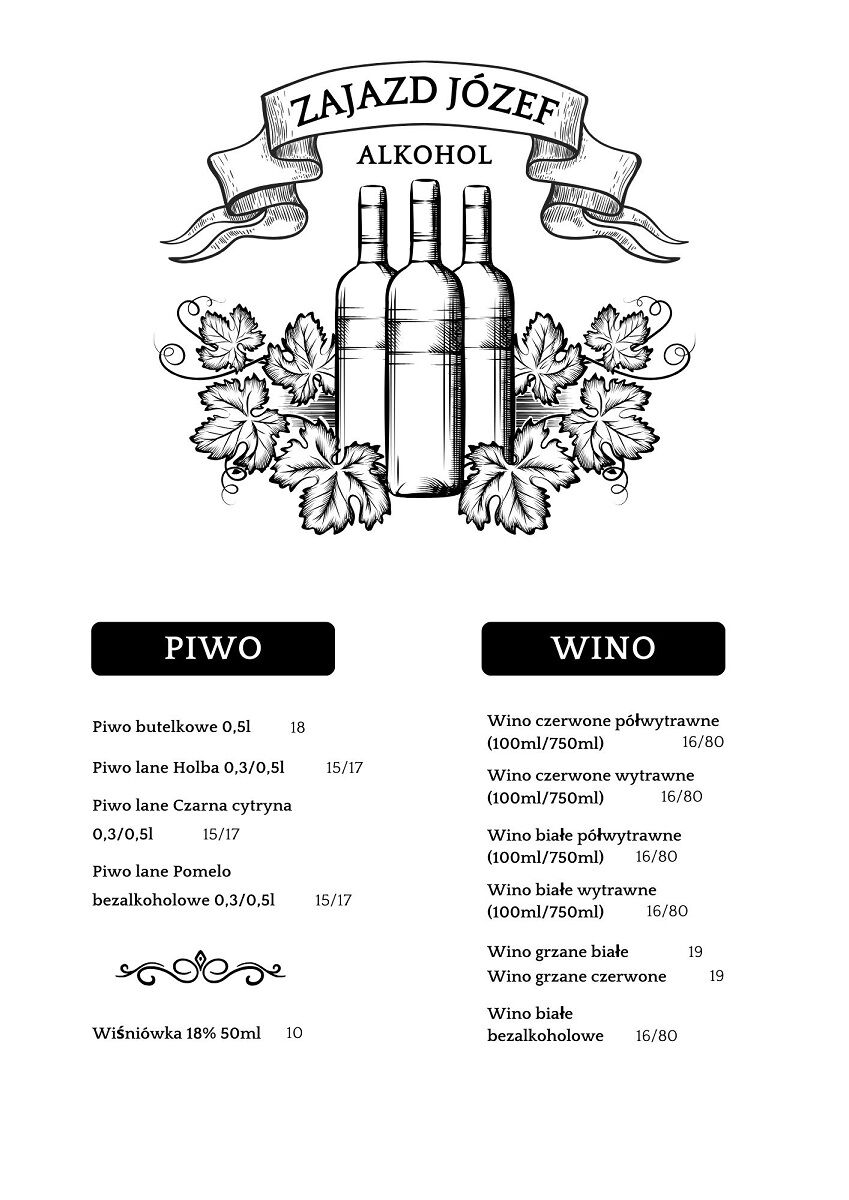 ZAJAZD JÓZEF

ALKOHOL

PIWO

Piwo butelkowe 0,5l 18

Piwo lane Holba 0,3/0,5l 15/17

Piwo lane Czarna cytryna 0,3/0,5l 15/17

Piwo lane Pomelo bezalkoholowe 0,3/0,5l 15/17

Wiśniówka 18% 50ml 10

WINO

Wino czerwone półwytrawne (100ml/750ml) 16/80

Wino czerwone wytrawne (100ml/750ml) 16/80

Wino białe półwytrawne (100ml/750ml) 16/80

Wino białe wytrawne (100ml/750ml) 16/80

Wino grzane białe 19
Wino grzane czerwone 19

Wino białe bezalkoholowe 16/80